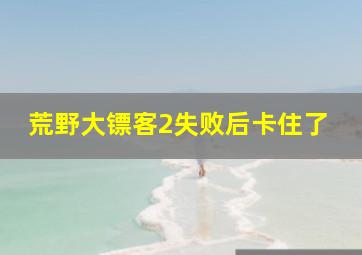 荒野大镖客2失败后卡住了